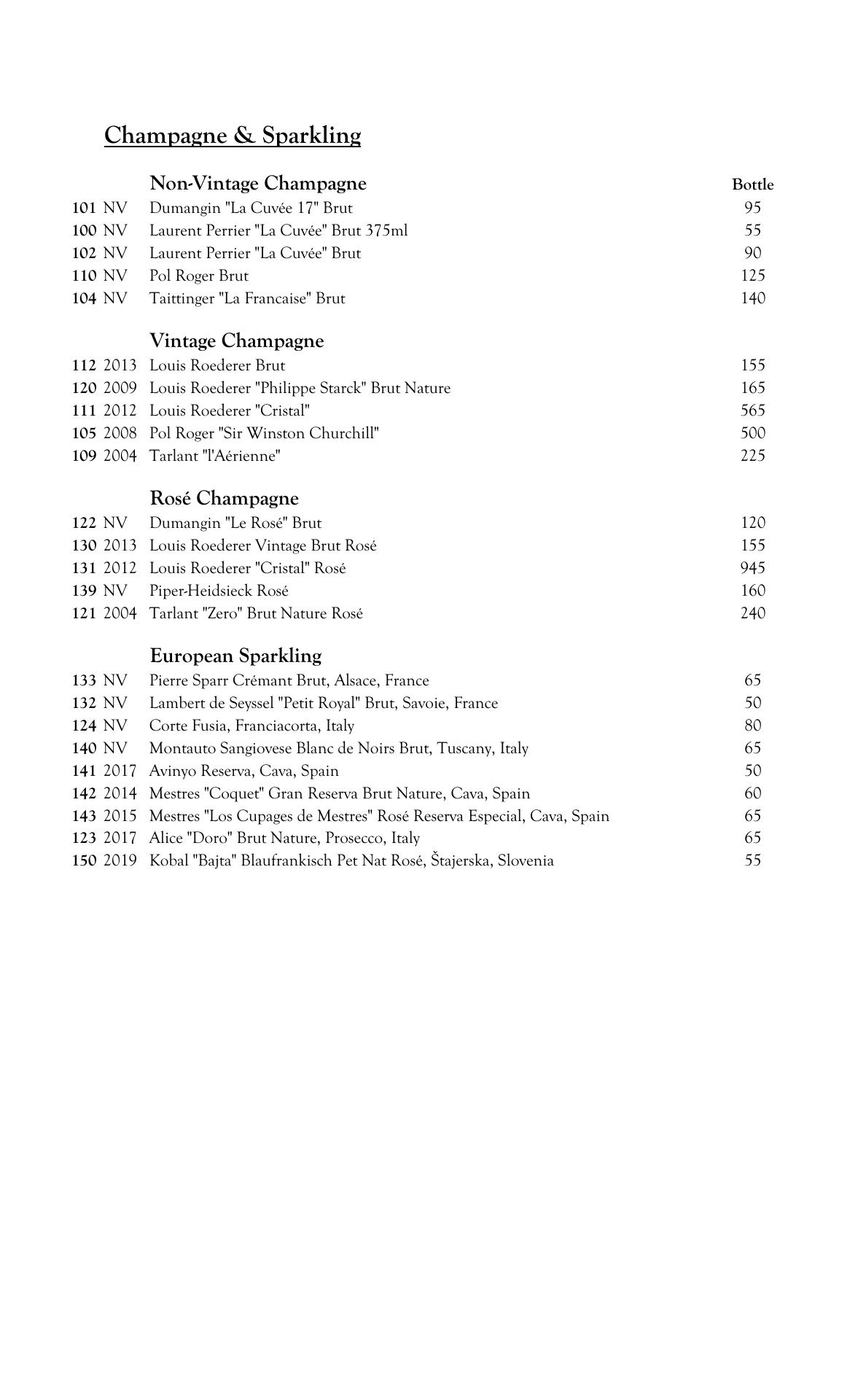 Champagne & Sparkling

Non-Vintage Champagne Bottle
101 NV Dumangin "La Cuvée 17" Brut 95
100 NV Laurent Perrier "La Cuvée" Brut 375ml 55
102 NV Laurent Perrier "La Cuvée" Brut 90
110 NV Pol Roger Brut 125
104 NV Taittinger "La Francaise" Brut 140

Vintage Champagne
112 2013 Louis Roederer Brut 155
120 2009 Louis Roederer "Philippe Starck" Brut Nature 165
111 2012 Louis Roederer "Cristal" 565
105 2008 Pol Roger "Sir Winston Churchill" 500
109 2004 Tarlant "l'Aérienne" 225

Rosé Champagne
122 NV Dumangin "Le Rosé" Brut 120
130 2013 Louis Roederer Vintage Brut Rosé 155
131 2012 Louis Roederer "Cristal" Rosé 945
139 NV Piper-Heidsieck Rosé 160
121 2004 Tarlant "Zero" Brut Nature Rosé 240

European Sparkling
133 NV Pierre Sparr Crémant Brut, Alsace, France 65
132 NV Lambert de Seyssel "Petit Royal" Brut, Savoie, France 50
124 NV Corte Fusia, Franciacorta, Italy 80
140 NV Montauto Sangiovese Blanc de Noirs Brut, Tuscany, Italy 65
141 2017 Avinyo Reserva, Cava, Spain 50
142 2014 Mestres "Coquet" Gran Reserva Brut Nature, Cava, Spain 60
143 2015 Mestres "Los Cupages de Mestres" Rosé Reserva Especial, Cava, Spain 65
123 2017 Alice "Doro" Brut Nature, Prosecco, Italy 65
150 2019 Kobal "Bajta" Blaufrankisch Pet Nat Rosé, Štajerska, Slovenia 55